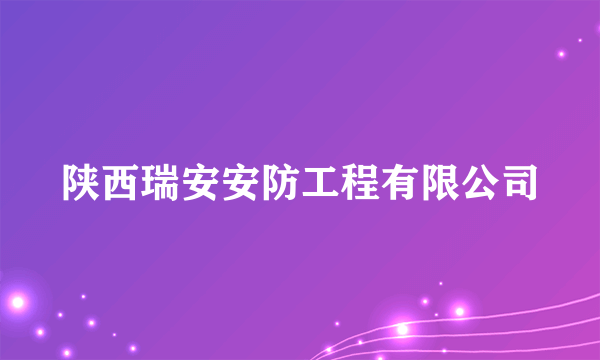 陕西瑞安安防工程有限公司